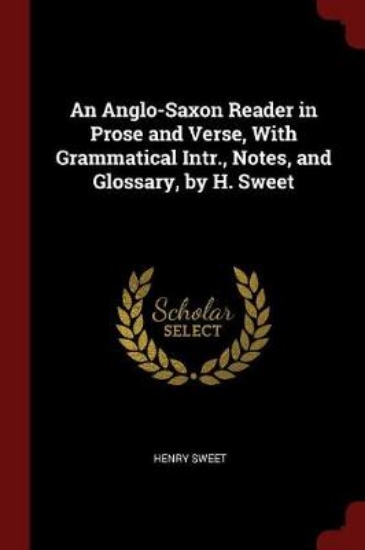 An Anglo-Saxon Reader in Prose and Verse, With Grammatical Intr., Notes, and Glossary, by H. Sweet

Scholar SELECT

HENRY SWEET